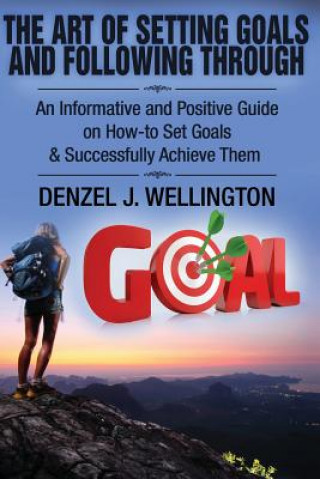 THE ART OF SETTING GOALS AND FOLLOWING THROUGH

An Informative and Positive Guide on How-to Set Goals & Successfully Achieve Them

DENZEL J. WELLINGTON

GOAL